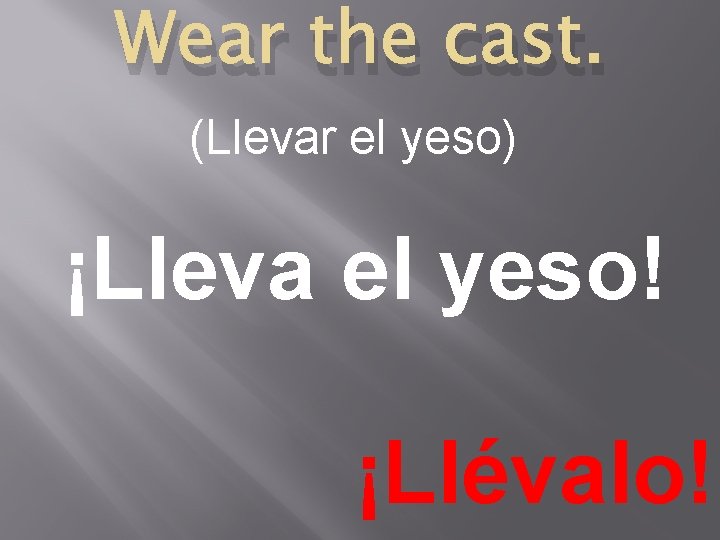 Wear the cast.

(Llevar el yeso)

¡Lleva el yeso!

¡Llévalo!